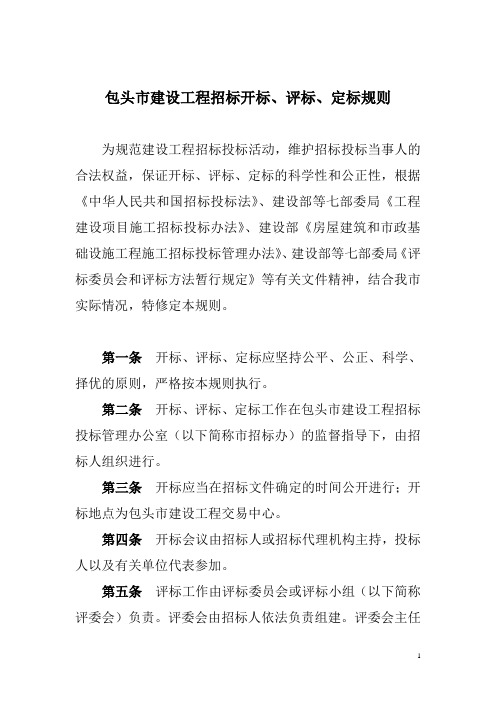 包头市建设工程招标开标、评标、定标规则

为规范建设工程招标投标活动，维护招标投标当事人的合法权益，保证开标、评标、定标的科学性和公正性，根据《中华人民共和国招标投标法》、建设部等七部委局《工程建设项目施工招标投标办法》、建设部《房屋建筑和市政基础设施工程施工招标投标管理办法》、建设部等七部委局《评标委员会和评标方法暂行规定》等有关文件精神，结合我市实际情况，特修定本规则。

第一条 开标、评标、定标应坚持公平、公正、科学、择优的原则，严格按本规则执行。

第二条 开标、评标、定标工作在包头市建设工程招标投标管理办公室（以下简称市招标办）的监督指导下，由招标人组织进行。

第三条 开标应当在招标文件确定的时间公开进行；开标地点为包头市建设工程交易中心。

第四条 开标会议由招标人或招标代理机构主持，投标人以及有关单位代表参加。

第五条 评标工作由评标委员会或评标小组（以下简称评委会）负责。评委会由招标人依法负责组建。评委会主任

1